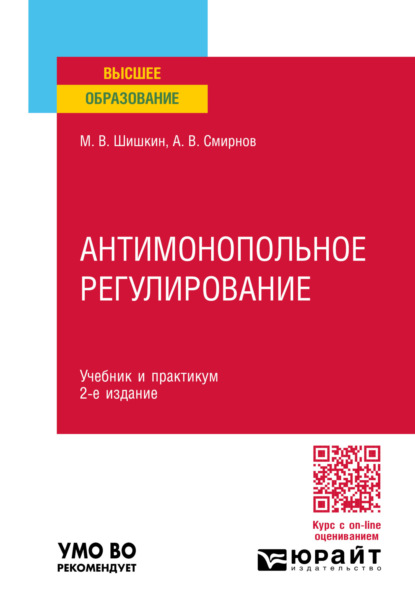 ВЫСШЕЕ
ОБРАЗОВАНИЕ

М. В. Шишкин, А. В. Смирнов

АНТИМОНОПОЛЬНОЕ РЕГУЛИРОВАНИЕ

Учебник и практикум
2-е издание

Курс с on-line оцениванием

УМО ВО
РЕКОМЕНДУЕТ

ЮРАЙТ
издательство